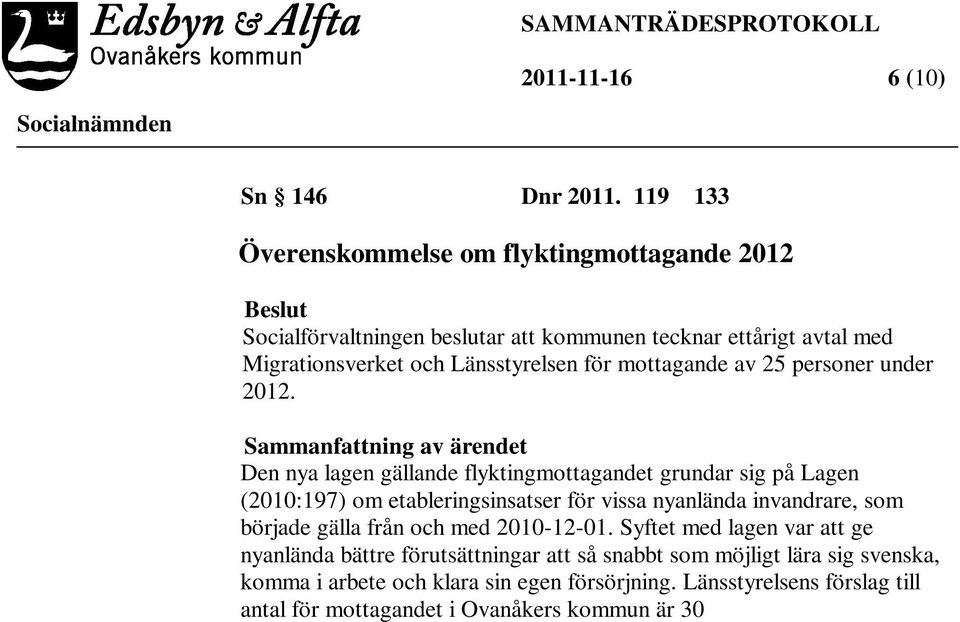 Edsbyn & Alfta
Ovanåkers kommun

SAMMANTRÄDESPROTOKOLL

2011-11-16 6 (10)

Socialnämnden

Sn § 146 Dnr 2011. 119 133

Överenskommelse om flyktingmottagande 2012

Beslut
Socialförvaltningen beslutar att kommunen tecknar ettårigt avtal med Migrationsverket och Länsstyrelsen för mottagande av 25 personer under 2012.

Sammanfattning av ärendet
Den nya lagen gällande flyktingmottagandet grundar sig på Lagen (2010:197) om etableringsinsatser för vissa nyanlända invandrare, som började gälla från och med 2010-12-01. Syftet med lagen var att ge nyanlända bättre förutsättningar att så snabbt som möjligt lära sig svenska, komma i arbete och klara sin egen försörjning. Länsstyrelsens förslag till antal för mottagandet i Ovanåkers kommun är 30